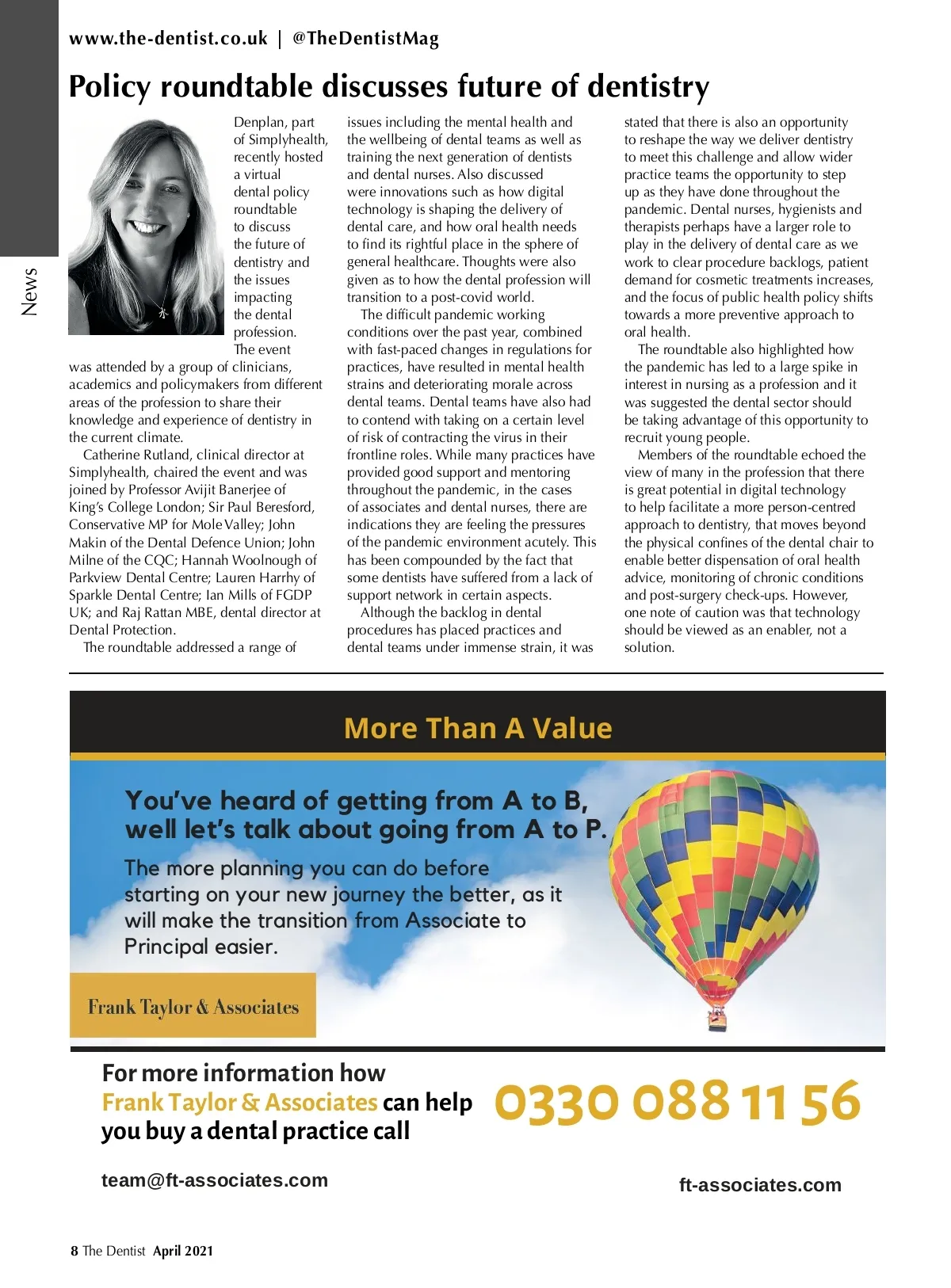 www.the-dentist.co.uk | @TheDentistMag

News

Policy roundtable discusses future of dentistry

Denplan, part of Simplyhealth, recently hosted a virtual dental policy roundtable to discuss the future of dentistry and the issues impacting the dental profession. The event was attended by a group of clinicians, academics and policymakers from different areas of the profession to share their knowledge and experience of dentistry in the current climate.

Catherine Rutland, clinical director at Simplyhealth, chaired the event and was joined by Professor Avijit Banerjee of King's College London; Sir Paul Beresford, Conservative MP for Mole Valley; John Makin of the Dental Defence Union; John Milne of the CQC; Hannah Woolnough of Parkview Dental Centre; Lauren Harrhy of Sparkle Dental Centre; Ian Mills of FGDP UK; and Raj Rattan MBE, dental director at Dental Protection.

The roundtable addressed a range of issues including the mental health and the wellbeing of dental teams as well as training the next generation of dentists and dental nurses. Also discussed were innovations such as how digital technology is shaping the delivery of dental care, and how oral health needs to find its rightful place in the sphere of general healthcare. Thoughts were also given as to how the dental profession will transition to a post-covid world.

The difficult pandemic working conditions over the past year, combined with fast-paced changes in regulations for practices, have resulted in mental health strains and deteriorating morale across dental teams. Dental teams have also had to contend with taking on a certain level of risk of contracting the virus in their frontline roles. While many practices have provided good support and mentoring throughout the pandemic, in the cases of associates and dental nurses, there are indications they are feeling the pressures of the pandemic environment acutely. This has been compounded by the fact that some dentists have suffered from a lack of support network in certain aspects.

Although the backlog in dental procedures has placed practices and dental teams under immense strain, it was stated that there is also an opportunity to reshape the way we deliver dentistry to meet this challenge and allow wider practice teams the opportunity to step up as they have done throughout the pandemic. Dental nurses, hygienists and therapists perhaps have a larger role to play in the delivery of dental care as we work to clear procedure backlogs, patient demand for cosmetic treatments increases, and the focus of public health policy shifts towards a more preventive approach to oral health.

The roundtable also highlighted how the pandemic has led to a large spike in interest in nursing as a profession and it was suggested the dental sector should be taking advantage of this opportunity to recruit young people.

Members of the roundtable echoed the view of many in the profession that there is great potential in digital technology to help facilitate a more person-centred approach to dentistry, that moves beyond the physical confines of the dental chair to enable better dispensation of oral health advice, monitoring of chronic conditions and post-surgery check-ups. However, one note of caution was that technology should be viewed as an enabler, not a solution.

More Than A Value

You've heard of getting from A to B, well let's talk about going from A to P.

The more planning you can do before starting on your new journey the better, as it will make the transition from Associate to Principal easier.

Frank Taylor & Associates

For more information how Frank Taylor & Associates can help you buy a dental practice call

0330 088 11 56

team@ft-associates.com

ft-associates.com

8 The Dentist April 2021